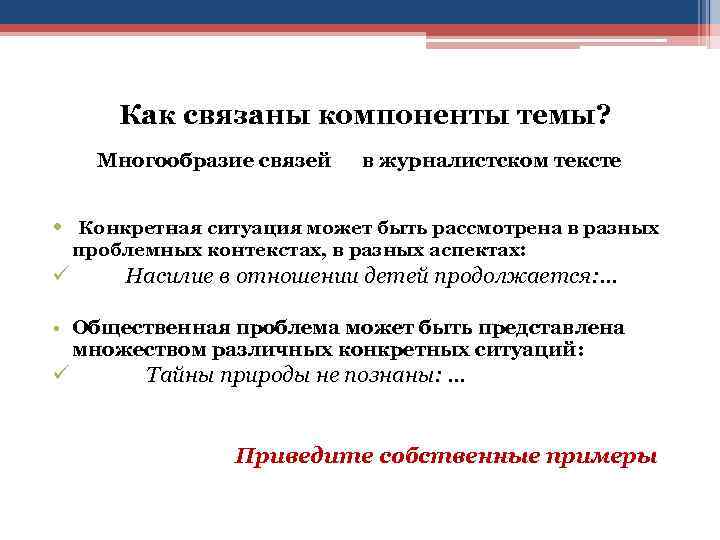 Как связаны компоненты темы?

Многообразие связей в журналистском тексте

• Конкретная ситуация может быть рассмотрена в разных проблемных контекстах, в разных аспектах:
✓ Насилие в отношении детей продолжается:…

• Общественная проблема может быть представлена множеством различных конкретных ситуаций:
✓ Тайны природы не познаны: …

Приведите собственные примеры